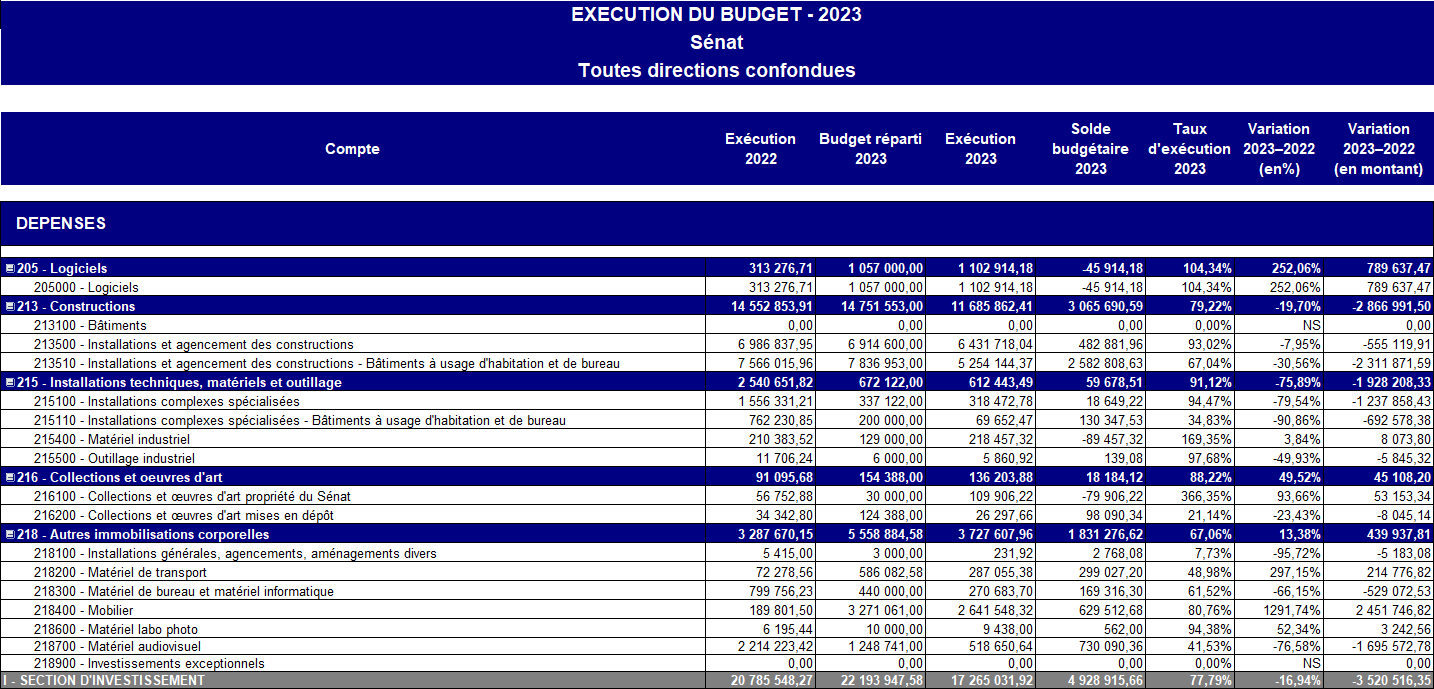 EXECUTION DU BUDGET - 2023
Sénat
Toutes directions confondues

| Compte | Exécution 2022 | Budget réparti 2023 | Exécution 2023 | Solde budgétaire 2023 | Taux d'exécution 2023 | Variation 2023–2022 (en%) | Variation 2023–2022 (en montant) |
|---|---|---|---|---|---|---|---|
| DEPENSES | | | | | | | |
| 205 - Logiciels | 313 276,71 | 1 057 000,00 | 1 102 914,18 | -45 914,18 | 104,34% | 252,06% | 789 637,47 |
| 205000 - Logiciels | 313 276,71 | 1 057 000,00 | 1 102 914,18 | -45 914,18 | 104,34% | 252,06% | 789 637,47 |
| 213 - Constructions | 14 552 853,91 | 14 751 553,00 | 11 685 862,41 | 3 065 690,59 | 79,22% | -19,70% | -2 866 991,50 |
| 213100 - Bâtiments | 0,00 | 0,00 | 0,00 | 0,00 | 0,00% | NS | 0,00 |
| 213500 - Installations et agencement des constructions | 6 986 837,95 | 6 914 600,00 | 6 431 718,04 | 482 881,96 | 93,02% | -7,95% | -555 119,91 |
| 213510 - Installations et agencement des constructions - Bâtiments à usage d'habitation et de bureau | 7 566 015,96 | 7 836 953,00 | 5 254 144,37 | 2 582 808,63 | 67,04% | -30,56% | -2 311 871,59 |
| 215 - Installations techniques, matériels et outillage | 2 540 651,82 | 672 122,00 | 612 443,49 | 59 678,51 | 91,12% | -75,89% | -1 928 208,33 |
| 215100 - Installations complexes spécialisées | 1 556 331,21 | 337 122,00 | 318 472,78 | 18 649,22 | 94,47% | -79,54% | -1 237 858,43 |
| 215110 - Installations complexes spécialisées - Bâtiments à usage d'habitation et de bureau | 762 230,85 | 200 000,00 | 69 652,47 | 130 347,53 | 34,83% | -90,86% | -692 578,38 |
| 215400 - Matériel industriel | 210 383,52 | 129 000,00 | 218 457,32 | -89 457,32 | 169,35% | 3,84% | 8 073,80 |
| 215500 - Outillage industriel | 11 706,24 | 6 000,00 | 5 860,92 | 139,08 | 97,68% | -49,93% | -5 845,32 |
| 216 - Collections et oeuvres d'art | 91 095,68 | 154 388,00 | 136 203,88 | 18 184,12 | 88,22% | 49,52% | 45 108,20 |
| 216100 - Collections et œuvres d'art propriété du Sénat | 56 752,88 | 30 000,00 | 109 906,22 | -79 906,22 | 366,35% | 93,66% | 53 153,34 |
| 216200 - Collections et œuvres d'art mises en dépôt | 34 342,80 | 124 388,00 | 26 297,66 | 98 090,34 | 21,14% | -23,43% | -8 045,14 |
| 218 - Autres immobilisations corporelles | 3 287 670,15 | 5 558 884,58 | 3 727 607,96 | 1 831 276,62 | 67,06% | 13,38% | 439 937,81 |
| 218100 - Installations générales, agencements, aménagements divers | 5 415,00 | 3 000,00 | 231,92 | 2 768,08 | 7,73% | -95,72% | -5 183,08 |
| 218200 - Matériel de transport | 72 278,56 | 586 082,58 | 287 055,38 | 299 027,20 | 48,98% | 297,15% | 214 776,82 |
| 218300 - Matériel de bureau et matériel informatique | 799 756,23 | 440 000,00 | 270 683,70 | 169 316,30 | 61,52% | -66,15% | -529 072,53 |
| 218400 - Mobilier | 189 801,50 | 3 271 061,00 | 2 641 548,32 | 629 512,68 | 80,76% | 1291,74% | 2 451 746,82 |
| 218600 - Matériel labo photo | 6 195,44 | 10 000,00 | 9 438,00 | 562,00 | 94,38% | 52,34% | 3 242,56 |
| 218700 - Matériel audiovisuel | 2 214 223,42 | 1 248 741,00 | 518 650,64 | 730 090,36 | 41,53% | -76,58% | -1 695 572,78 |
| 218900 - Investissements exceptionnels | 0,00 | 0,00 | 0,00 | 0,00 | 0,00% | NS | 0,00 |
| I - SECTION D'INVESTISSEMENT | 20 785 548,27 | 22 193 947,58 | 17 265 031,92 | 4 928 915,66 | 77,79% | -16,94% | -3 520 516,35 |